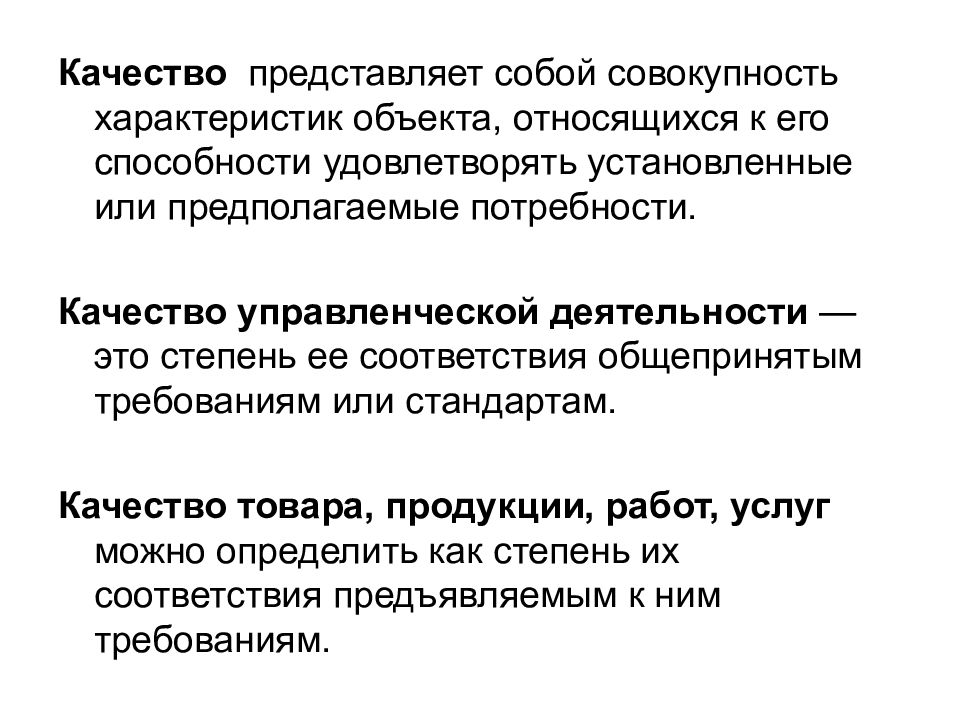 Качество представляет собой совокупность характеристик объекта, относящихся к его способности удовлетворять установленные или предполагаемые потребности.

Качество управленческой деятельности — это степень ее соответствия общепринятым требованиям или стандартам.

Качество товара, продукции, работ, услуг можно определить как степень их соответствия предъявляемым к ним требованиям.